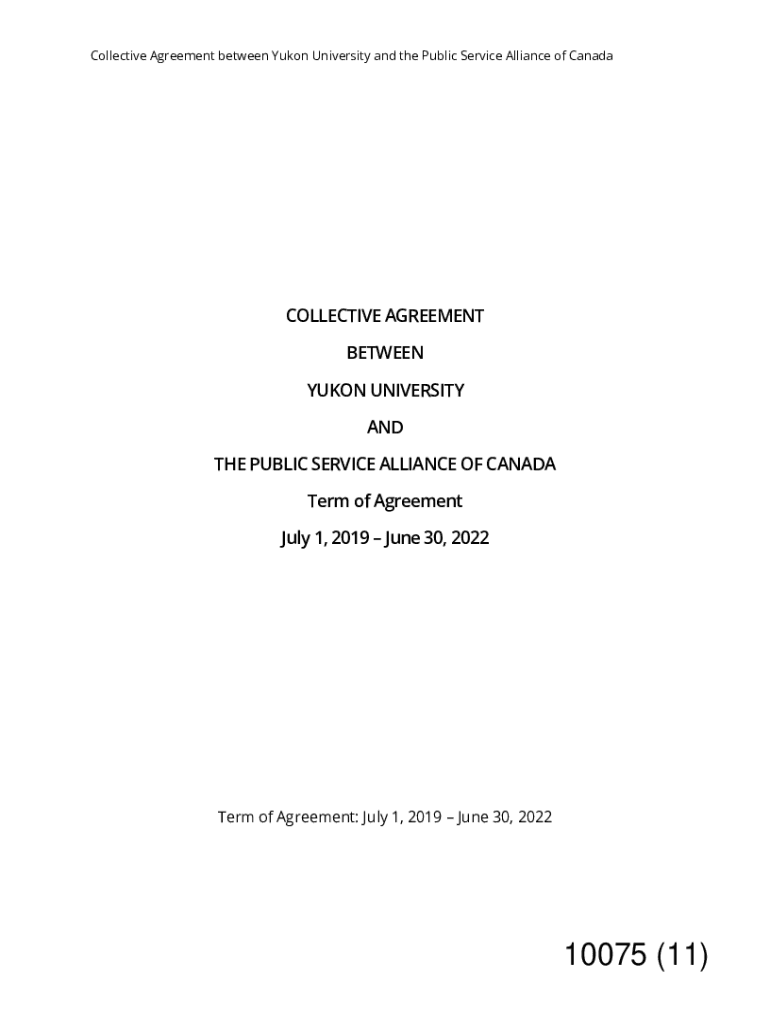 Collective Agreement between Yukon University and the Public Service Alliance of Canada

COLLECTIVE AGREEMENT

BETWEEN

YUKON UNIVERSITY

AND

THE PUBLIC SERVICE ALLIANCE OF CANADA

Term of Agreement

July 1, 2019 – June 30, 2022

Term of Agreement: July 1, 2019 – June 30, 2022

10075 (11)